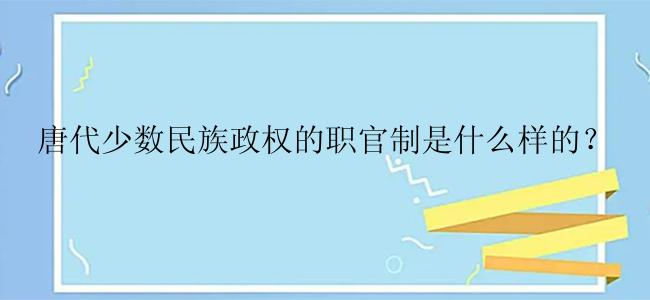 唐代少数民族政权的职官制是什么样的？